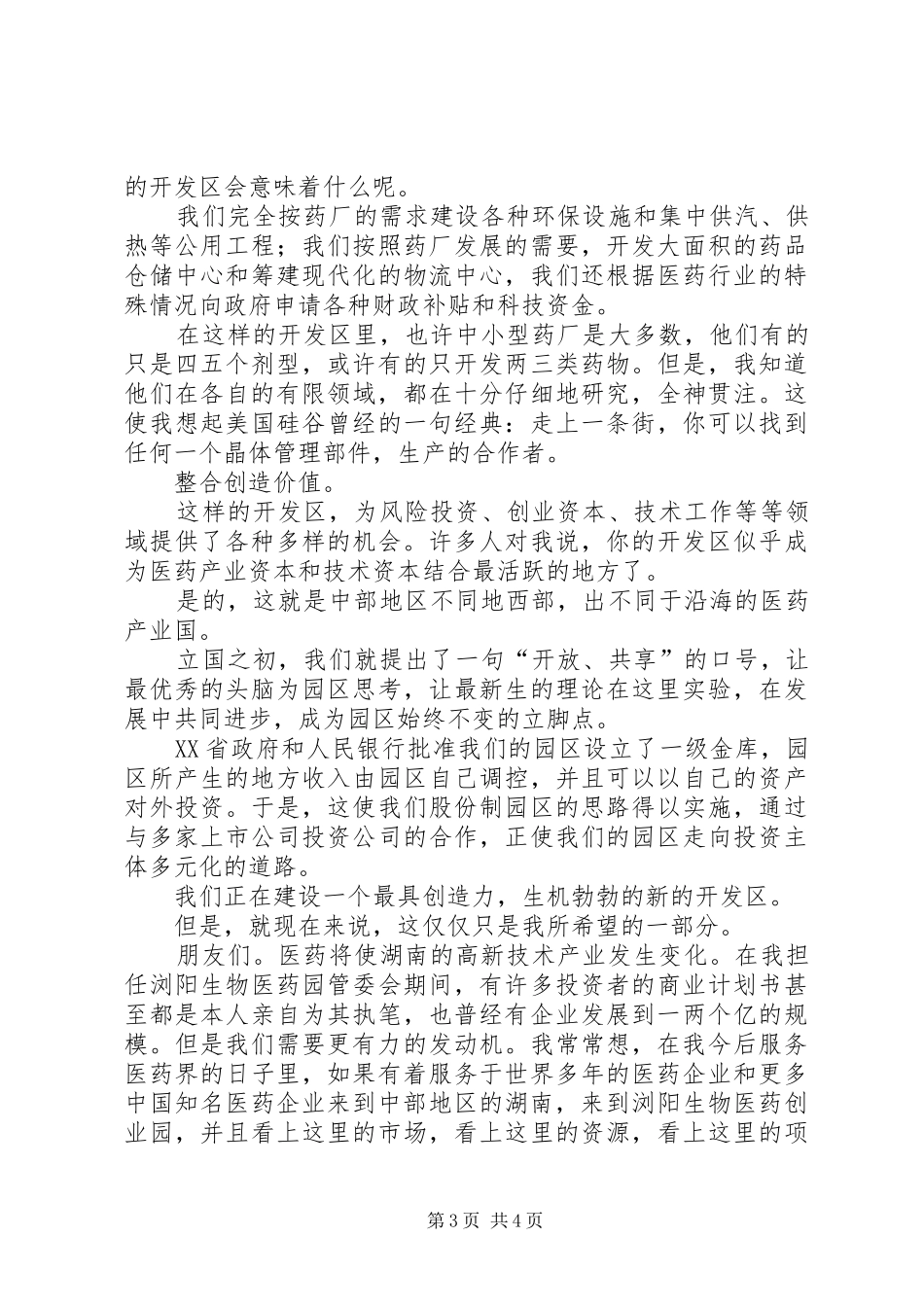 的开发区会意味着什么呢。

我们完全按药厂的需求建设各种环保设施和集中供汽、供热等公用工程；我们按照药厂发展的需要，开发大面积的药品仓储中心和筹建现代化的物流中心，我们还根据医药行业的特殊情况向政府申请各种财政补贴和科技资金。

在这样的开发区里，也许中小型药厂是大多数，他们有的只是四五个剂型，或许有的只开发两三类药物。但是，我知道他们在各自的有限领域，都在十分仔细地研究，全神贯注。这使我想起美国硅谷曾经的一句经典：走上一条街，你可以找到任何一个晶体管理部件，生产的合作者。

整合创造价值。

这样的开发区，为风险投资、创业资本、技术工作等等领域提供了各种多样的机会。许多人对我说，你的开发区似乎成为医药产业资本和技术资本结合最活跃的地方了。

是的，这就是中部地区不同地西部，出不同于沿海的医药产业国。

立国之初，我们就提出了一句“开放、共享”的口号，让最优秀的头脑为园区思考，让最新生的理论在这里实验，在发展中共同进步，成为园区始终不变的立脚点。

XX省政府和人民银行批准我们的园区设立了一级金库，园区所产生的地方收入由园区自己调控，并且可以以自己的资产对外投资。于是，这使我们股份制园区的思路得以实施，通过与多家上市公司投资公司的合作，正使我们的园区走向投资主体多元化的道路。

我们正在建设一个最具创造力，生机勃勃的新的开发区。

但是，就现在来说，这仅仅只是我所希望的一部分。

朋友们。医药将使湖南的高新技术产业发生变化。在我担任浏阳生物医药园管委会期间，有许多投资者的商业计划书甚至都是本人亲自为其执笔，也普经有企业发展到一两个亿的规模。但是我们需要更有力的发动机。我常常想，在我今后服务医药界的日子里，如果有着服务于世界多年的医药企业和更多中国知名医药企业来到中部地区的湖南，来到浏阳生物医药创业园，并且看上这里的市场，看上这里的资源，看上这里的项

第3页 共4页